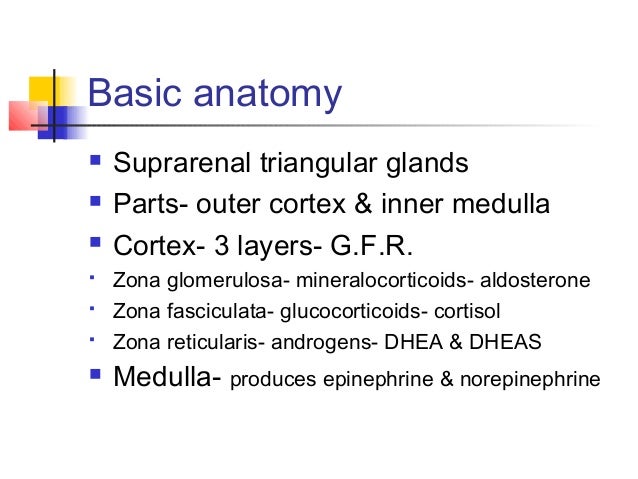 Basic anatomy

• Suprarenal triangular glands
• Parts- outer cortex & inner medulla
• Cortex- 3 layers- G.F.R.
• Zona glomerulosa- mineralocorticoids- aldosterone
• Zona fasciculata- glucocorticoids- cortisol
• Zona reticularis- androgens- DHEA & DHEAS
• Medulla- produces epinephrine & norepinephrine